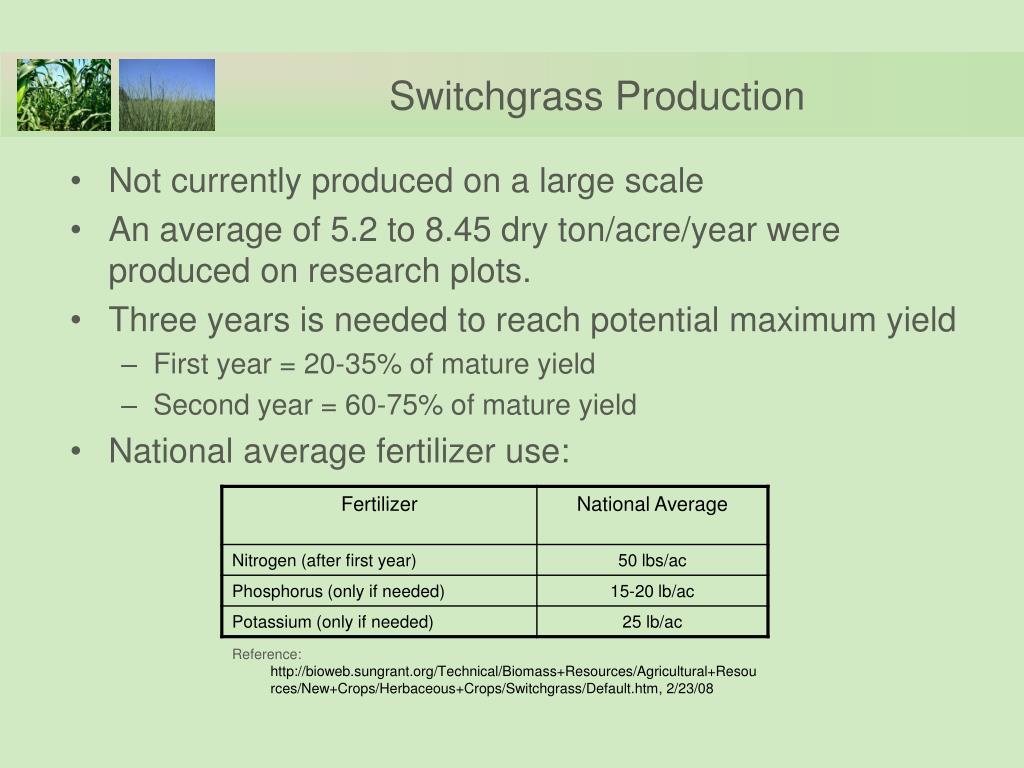 Switchgrass Production

• Not currently produced on a large scale
• An average of 5.2 to 8.45 dry ton/acre/year were produced on research plots.
• Three years is needed to reach potential maximum yield
– First year = 20-35% of mature yield
– Second year = 60-75% of mature yield
• National average fertilizer use:

| Fertilizer | National Average |
|---|---|
| Nitrogen (after first year) | 50 lbs/ac |
| Phosphorus (only if needed) | 15-20 lb/ac |
| Potassium (only if needed) | 25 lb/ac |

Reference:
http://bioweb.sungrant.org/Technical/Biomass+Resources/Agricultural+Resources/New+Crops/Herbaceous+Crops/Switchgrass/Default.htm, 2/23/08